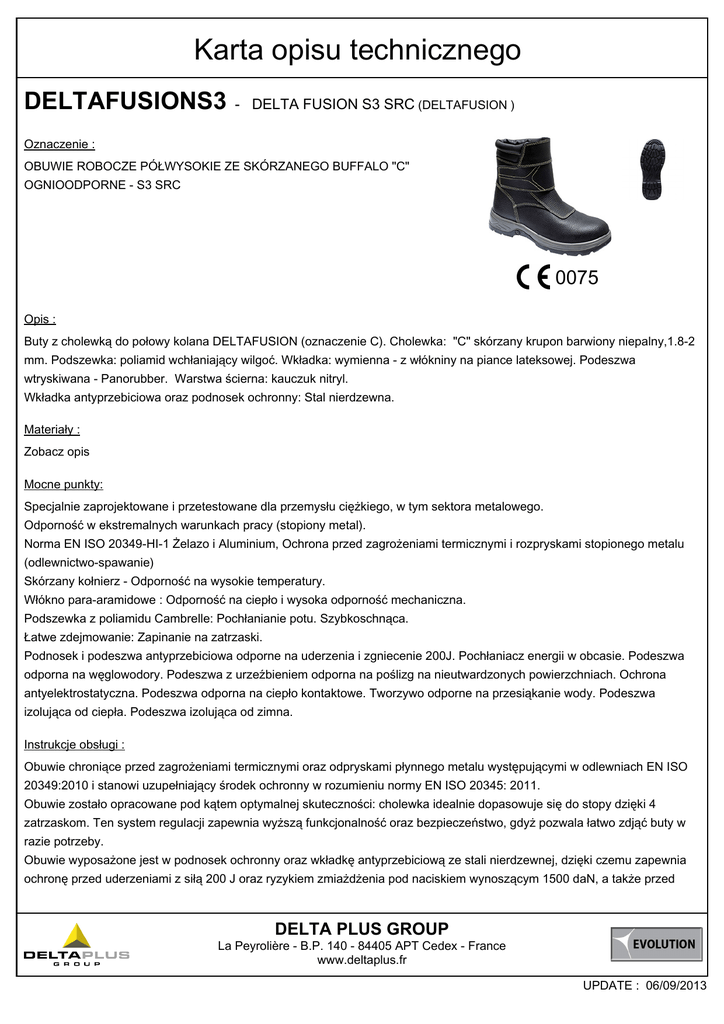 Karta opisu technicznego

DELTAFUSIONS3 - DELTA FUSION S3 SRC (DELTAFUSION )

Oznaczenie :

OBUWIE ROBOCZE PÓŁWYSOKIE ZE SKÓRZANEGO BUFFALO "C" OGNIOODPORNE - S3 SRC

CE 0075

Opis :

Buty z cholewką do połowy kolana DELTAFUSION (oznaczenie C). Cholewka: "C" skórzany krupon barwiony niepalny,1.8-2 mm. Podszewka: poliamid wchłaniający wilgoć. Wkładka: wymienna - z włókniny na piance lateksowej. Podeszwa wtryskiwana - Panorubber. Warstwa ścierna: kauczuk nitryl.
Wkładka antyprzebiciowa oraz podnosek ochronny: Stal nierdzewna.

Materiały :

Zobacz opis

Mocne punkty:

Specjalnie zaprojektowane i przetestowane dla przemysłu ciężkiego, w tym sektora metalowego.
Odporność w ekstremalnych warunkach pracy (stopiony metal).
Norma EN ISO 20349-HI-1 Żelazo i Aluminium, Ochrona przed zagrożeniami termicznymi i rozpryskami stopionego metalu (odlewnictwo-spawanie)
Skórzany kołnierz - Odporność na wysokie temperatury.
Włókno para-aramidowe : Odporność na ciepło i wysoka odporność mechaniczna.
Podszewka z poliamidu Cambrelle: Pochłanianie potu. Szybkoschnąca.
Łatwe zdejmowanie: Zapinanie na zatrzaski.
Podnosek i podeszwa antyprzebiciowa odporne na uderzenia i zgniecenie 200J. Pochłaniacz energii w obcasie. Podeszwa odporna na węglowodory. Podeszwa z urzeźbieniem odporna na poślizg na nieutwardzonych powierzchniach. Ochrona antyelektrostatyczna. Podeszwa odporna na ciepło kontaktowe. Tworzywo odporne na przesiąkanie wody. Podeszwa izolująca od ciepła. Podeszwa izolująca od zimna.

Instrukcje obsługi :

Obuwie chroniące przed zagrożeniami termicznymi oraz odpryskami płynnego metalu występującymi w odlewniach EN ISO 20349:2010 i stanowi uzupełniający środek ochronny w rozumieniu normy EN ISO 20345: 2011.
Obuwie zostało opracowane pod kątem optymalnej skuteczności: cholewka idealnie dopasowuje się do stopy dzięki 4 zatrzaskom. Ten system regulacji zapewnia wyższą funkcjonalność oraz bezpieczeństwo, gdyż pozwala łatwo zdjąć buty w razie potrzeby.
Obuwie wyposażone jest w podnosek ochronny oraz wkładkę antyprzebiciową ze stali nierdzewnej, dzięki czemu zapewnia ochronę przed uderzeniami z siłą 200 J oraz ryzykiem zmiażdżenia pod naciskiem wynoszącym 1500 daN, a także przed

DELTAPLUS GROUP

DELTA PLUS GROUP
La Peyrolière - B.P. 140 - 84405 APT Cedex - France
www.deltaplus.fr

EVOLUTION

UPDATE : 06/09/2013